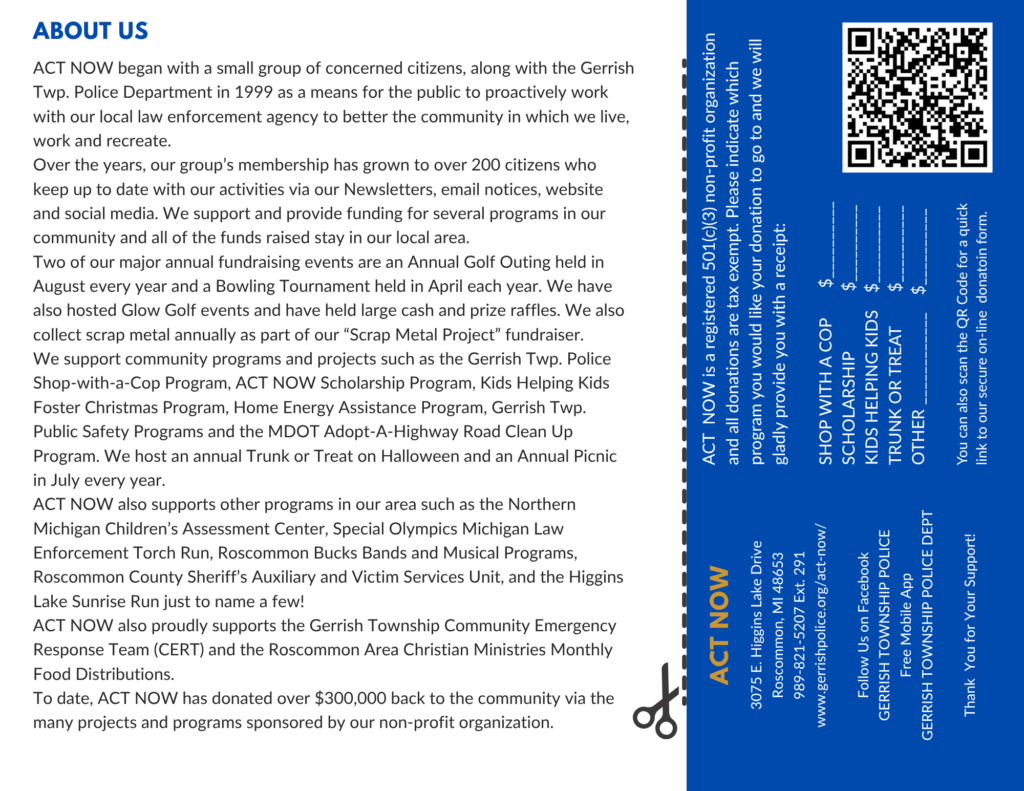 ABOUT US

ACT NOW began with a small group of concerned citizens, along with the Gerrish Twp. Police Department in 1999 as a means for the public to proactively work with our local law enforcement agency to better the community in which we live, work and recreate.

Over the years, our group's membership has grown to over 200 citizens who keep up to date with our activities via our Newsletters, email notices, website and social media. We support and provide funding for several programs in our community and all of the funds raised stay in our local area.

Two of our major annual fundraising events are an Annual Golf Outing held in August every year and a Bowling Tournament held in April each year. We have also hosted Glow Golf events and have held large cash and prize raffles. We also collect scrap metal annually as part of our "Scrap Metal Project" fundraiser.

We support community programs and projects such as the Gerrish Twp. Police Shop-with-a-Cop Program, ACT NOW Scholarship Program, Kids Helping Kids Foster Christmas Program, Home Energy Assistance Program, Gerrish Twp. Public Safety Programs and the MDOT Adopt-A-Highway Road Clean Up Program. We host an annual Trunk or Treat on Halloween and an Annual Picnic in July every year.

ACT NOW also supports other programs in our area such as the Northern Michigan Children's Assessment Center, Special Olympics Michigan Law Enforcement Torch Run, Roscommon Bucks Bands and Musical Programs, Roscommon County Sheriff's Auxiliary and Victim Services Unit, and the Higgins Lake Sunrise Run just to name a few!

ACT NOW also proudly supports the Gerrish Township Community Emergency Response Team (CERT) and the Roscommon Area Christian Ministries Monthly Food Distributions.

To date, ACT NOW has donated over $300,000 back to the community via the many projects and programs sponsored by our non-profit organization.

ACT NOW

3075 E. Higgins Lake Drive
Roscommon, MI 48653
989-821-5207 Ext. 291
www.gerrishpolice.org/act-now/

Follow Us on Facebook
GERRISH TOWNSHIP POLICE
Free Mobile App
GERRISH TOWNSHIP POLICE DEPT

Thank You for Your Support!

ACT NOW is a registered 501(c)(3) non-profit organization and all donations are tax exempt. Please indicate which program you would like your donation to go to and we will gladly provide you with a receipt:

SHOP WITH A COP $____
SCHOLARSHIP $____
KIDS HELPING KIDS $____
TRUNK OR TREAT $____
OTHER ____ $____

You can also scan the QR Code for a quick link to our secure on-line donatoin form.